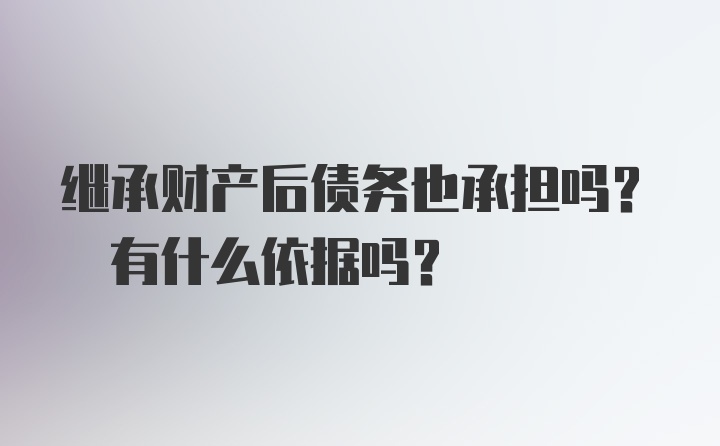 继承财产后债务也承担吗？
有什么依据吗？